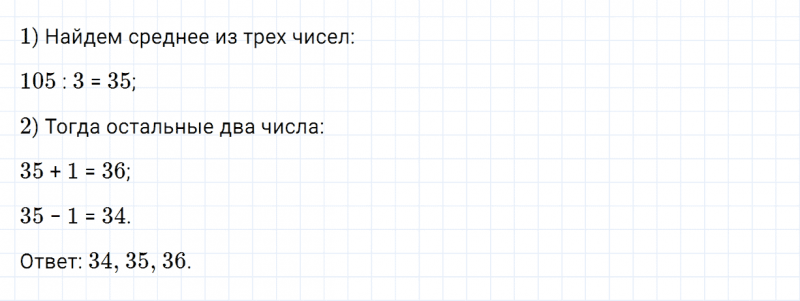 1) Найдем среднее из трех чисел:

$105 : 3 = 35$;

2) Тогда остальные два числа:

$35 + 1 = 36$;

$35 - 1 = 34$.

Ответ: $34, 35, 36$.